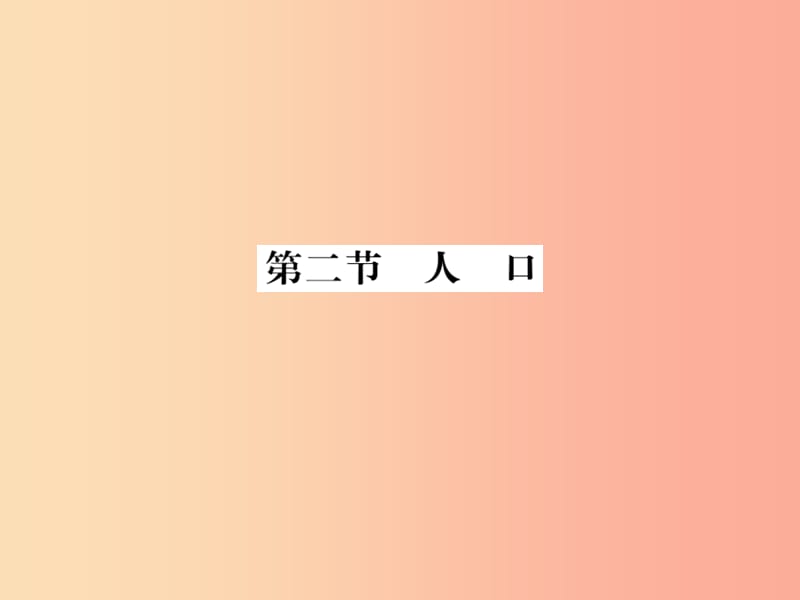 第二节　人　口